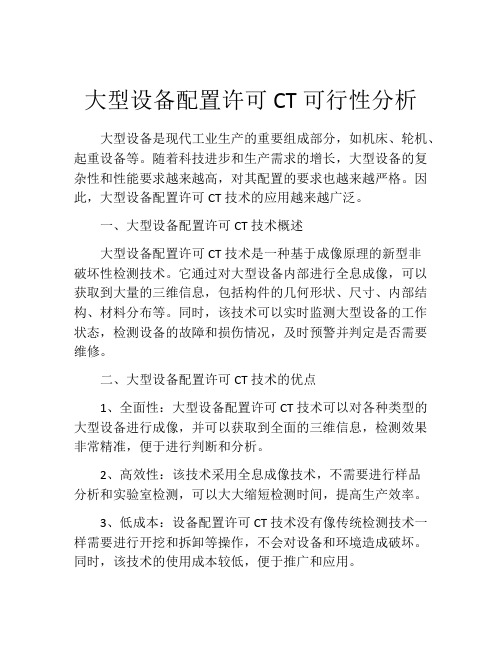 大型设备配置许可 CT 可行性分析

大型设备是现代工业生产的重要组成部分，如机床、轮机、起重设备等。随着科技进步和生产需求的增长，大型设备的复杂性和性能要求越来越高，对其配置的要求也越来越严格。因此，大型设备配置许可 CT 技术的应用越来越广泛。

一、大型设备配置许可 CT 技术概述

大型设备配置许可 CT 技术是一种基于成像原理的新型非破坏性检测技术。它通过对大型设备内部进行全息成像，可以获取到大量的三维信息，包括构件的几何形状、尺寸、内部结构、材料分布等。同时，该技术可以实时监测大型设备的工作状态，检测设备的故障和损伤情况，及时预警并判定是否需要维修。

二、大型设备配置许可 CT 技术的优点

1、全面性：大型设备配置许可 CT 技术可以对各种类型的大型设备进行成像，并可以获取到全面的三维信息，检测效果非常精准，便于进行判断和分析。

2、高效性：该技术采用全息成像技术，不需要进行样品分析和实验室检测，可以大大缩短检测时间，提高生产效率。

3、低成本：设备配置许可 CT 技术没有像传统检测技术一样需要进行开挖和拆卸等操作，不会对设备和环境造成破坏。同时，该技术的使用成本较低，便于推广和应用。